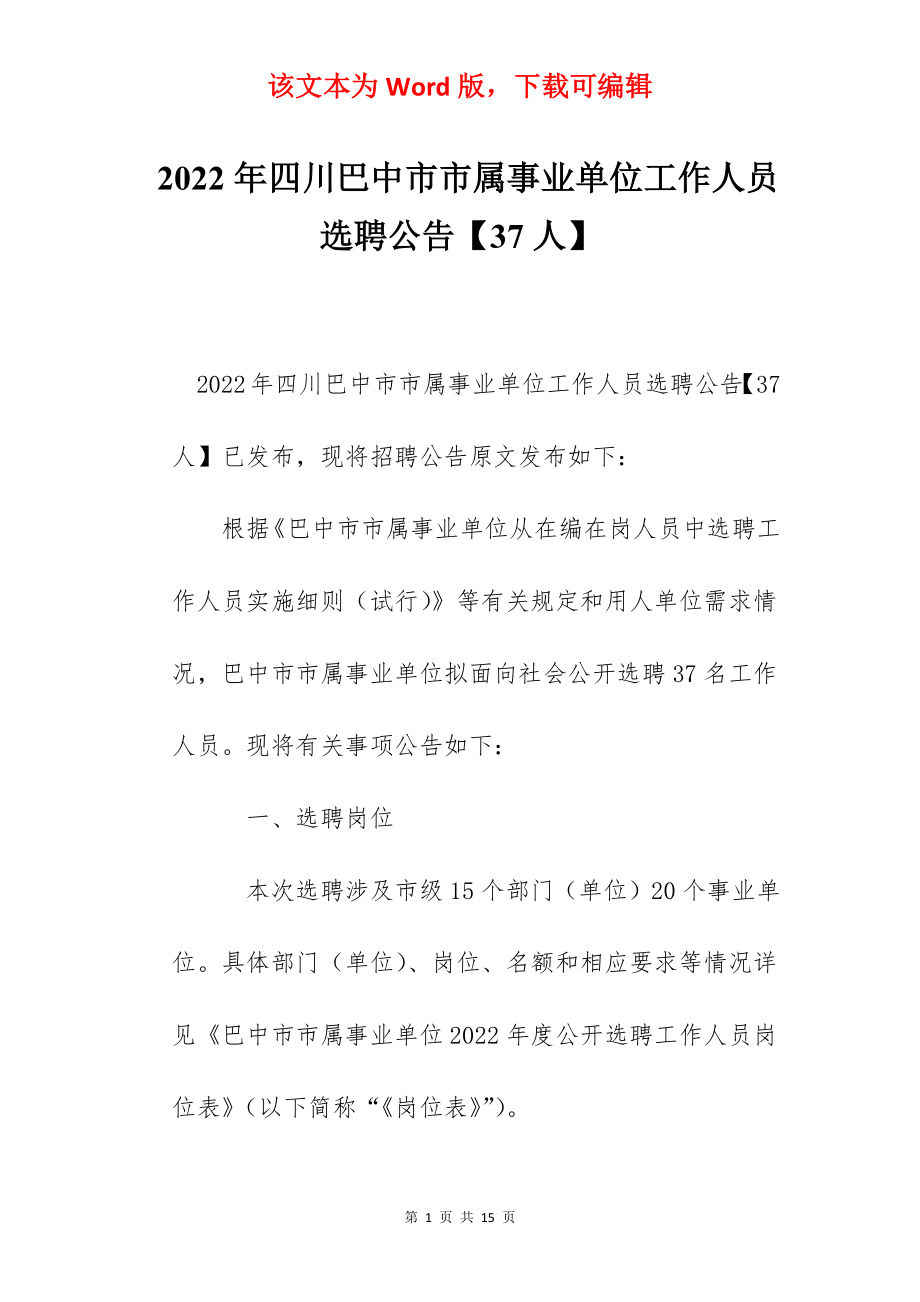 该文本为 Word 版，下载可编辑

2022 年四川巴中市市属事业单位工作人员选聘公告【37 人】

2022 年四川巴中市市属事业单位工作人员选聘公告【37 人】已发布，现将招聘公告原文发布如下：

根据《巴中市市属事业单位从在编在岗人员中选聘工作人员实施细则（试行)》等有关规定和用人单位需求情况，巴中市市属事业单位拟面向社会公开选聘 37 名工作人员。现将有关事项公告如下：

一、选聘岗位

本次选聘涉及市级 15 个部门（单位）20 个事业单位。具体部门（单位)、岗位、名额和相应要求等情况详见《巴中市市属事业单位 2022 年度公开选聘工作人员岗位表》(以下简称“《岗位表》”)。

第 1 页 共 15 页